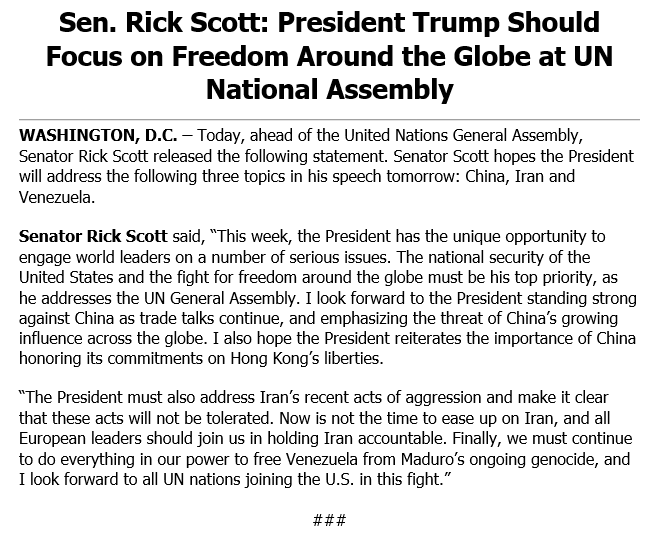 Sen. Rick Scott: President Trump Should Focus on Freedom Around the Globe at UN National Assembly

WASHINGTON, D.C. – Today, ahead of the United Nations General Assembly, Senator Rick Scott released the following statement. Senator Scott hopes the President will address the following three topics in his speech tomorrow: China, Iran and Venezuela.

Senator Rick Scott said, "This week, the President has the unique opportunity to engage world leaders on a number of serious issues. The national security of the United States and the fight for freedom around the globe must be his top priority, as he addresses the UN General Assembly. I look forward to the President standing strong against China as trade talks continue, and emphasizing the threat of China's growing influence across the globe. I also hope the President reiterates the importance of China honoring its commitments on Hong Kong's liberties.

"The President must also address Iran's recent acts of aggression and make it clear that these acts will not be tolerated. Now is not the time to ease up on Iran, and all European leaders should join us in holding Iran accountable. Finally, we must continue to do everything in our power to free Venezuela from Maduro's ongoing genocide, and I look forward to all UN nations joining the U.S. in this fight."

###